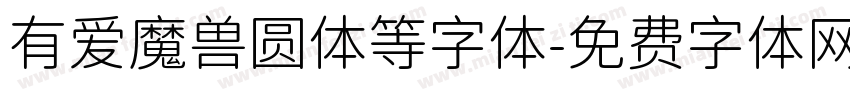 有爱魔兽圆体等字体-免费字体网